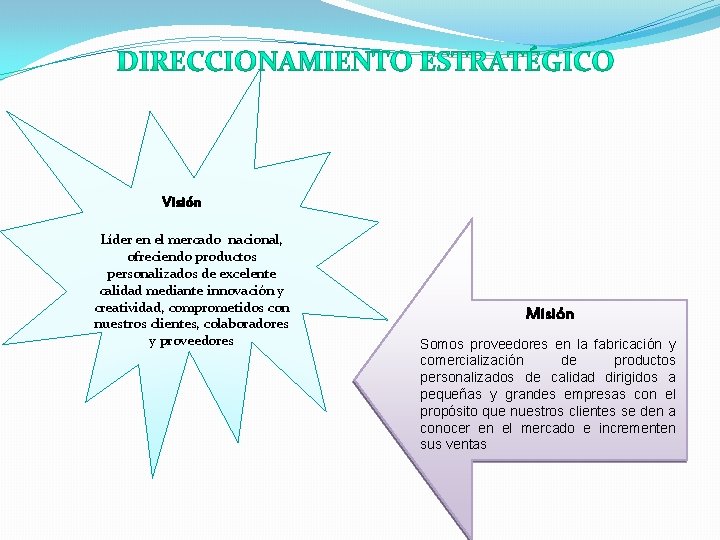 DIRECCIONAMIENTO ESTRATÉGICO

Visión

Líder en el mercado nacional, ofreciendo productos personalizados de excelente calidad mediante innovación y creatividad, comprometidos con nuestros clientes, colaboradores y proveedores

Misión

Somos proveedores en la fabricación y comercialización de productos personalizados de calidad dirigidos a pequeñas y grandes empresas con el propósito que nuestros clientes se den a conocer en el mercado e incrementen sus ventas